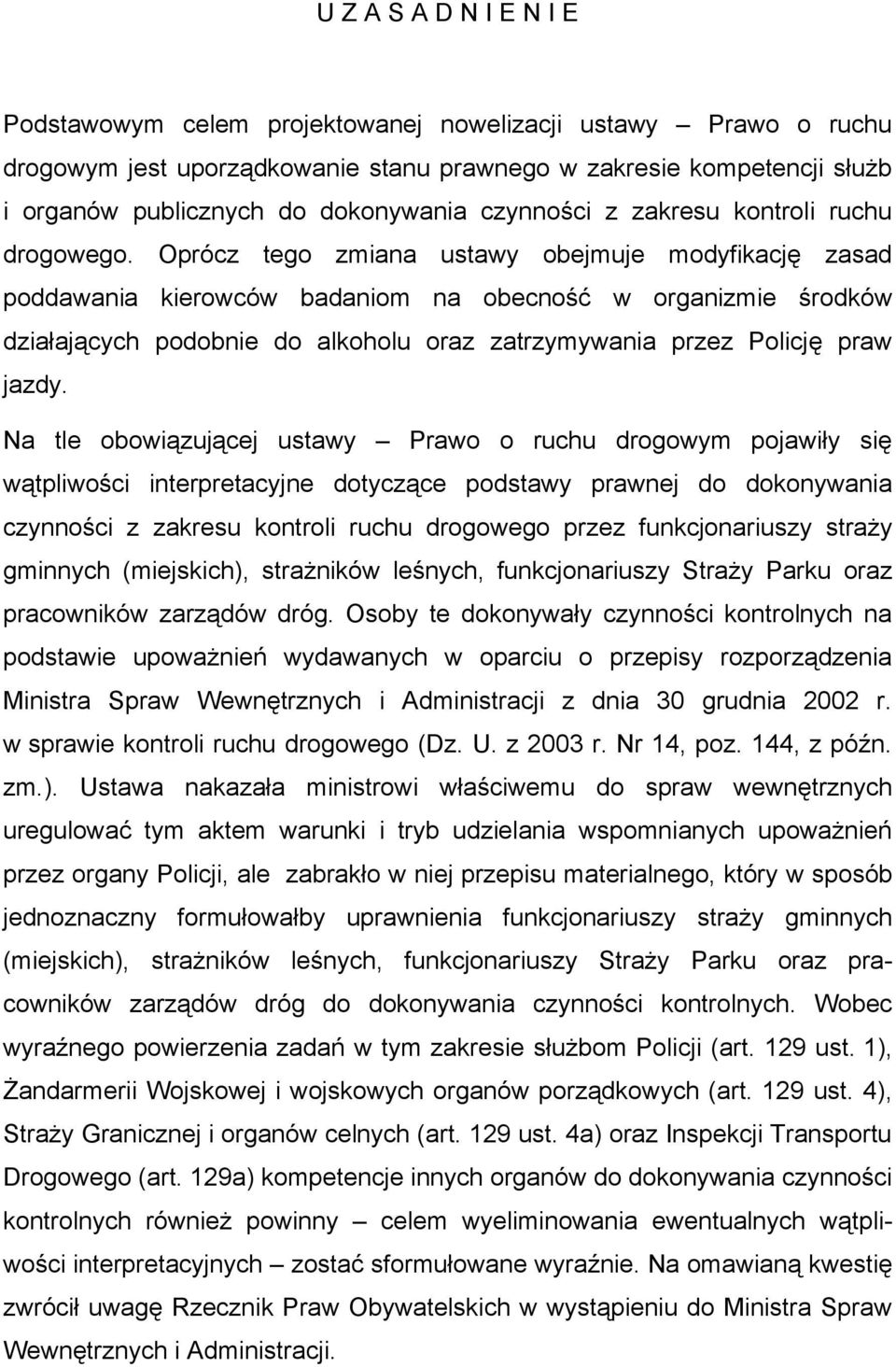 U Z A S A D N I E N I E

Podstawowym celem projektowanej nowelizacji ustawy – Prawo o ruchu drogowym jest uporządkowanie stanu prawnego w zakresie kompetencji służb i organów publicznych do dokonywania czynności z zakresu kontroli ruchu drogowego. Oprócz tego zmiana ustawy obejmuje modyfikację zasad poddawania kierowców badaniom na obecność w organizmie środków działających podobnie do alkoholu oraz zatrzymywania przez Policję praw jazdy.

Na tle obowiązującej ustawy – Prawo o ruchu drogowym pojawiły się wątpliwości interpretacyjne dotyczące podstawy prawnej do dokonywania czynności z zakresu kontroli ruchu drogowego przez funkcjonariuszy straży gminnych (miejskich), strażników leśnych, funkcjonariuszy Straży Parku oraz pracowników zarządów dróg. Osoby te dokonywały czynności kontrolnych na podstawie upoważnień wydawanych w oparciu o przepisy rozporządzenia Ministra Spraw Wewnętrznych i Administracji z dnia 30 grudnia 2002 r. w sprawie kontroli ruchu drogowego (Dz. U. z 2003 r. Nr 14, poz. 144, z późn. zm.). Ustawa nakazała ministrowi właściwemu do spraw wewnętrznych uregulować tym aktem warunki i tryb udzielania wspomnianych upoważnień przez organy Policji, ale zabrakło w niej przepisu materialnego, który w sposób jednoznaczny formułowałby uprawnienia funkcjonariuszy straży gminnych (miejskich), strażników leśnych, funkcjonariuszy Straży Parku oraz pracowników zarządów dróg do dokonywania czynności kontrolnych. Wobec wyraźnego powierzenia zadań w tym zakresie służbom Policji (art. 129 ust. 1), Żandarmerii Wojskowej i wojskowych organów porządkowych (art. 129 ust. 4), Straży Granicznej i organów celnych (art. 129 ust. 4a) oraz Inspekcji Transportu Drogowego (art. 129a) kompetencje innych organów do dokonywania czynności kontrolnych również powinny – celem wyeliminowania ewentualnych wątpliwości interpretacyjnych – zostać sformułowane wyraźnie. Na omawianą kwestię zwrócił uwagę Rzecznik Praw Obywatelskich w wystąpieniu do Ministra Spraw Wewnętrznych i Administracji.